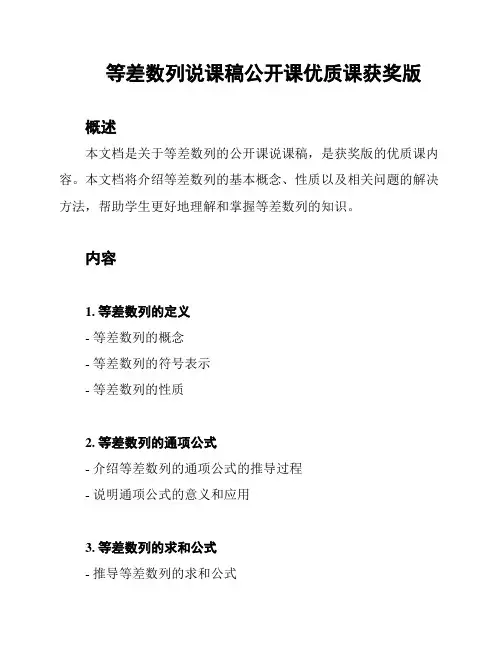 等差数列说课稿公开课优质课获奖版

概述

本文档是关于等差数列的公开课说课稿，是获奖版的优质课内容。本文档将介绍等差数列的基本概念、性质以及相关问题的解决方法，帮助学生更好地理解和掌握等差数列的知识。

内容

1. 等差数列的定义

- 等差数列的概念

- 等差数列的符号表示

- 等差数列的性质

2. 等差数列的通项公式

- 介绍等差数列的通项公式的推导过程

- 说明通项公式的意义和应用

3. 等差数列的求和公式

- 推导等差数列的求和公式